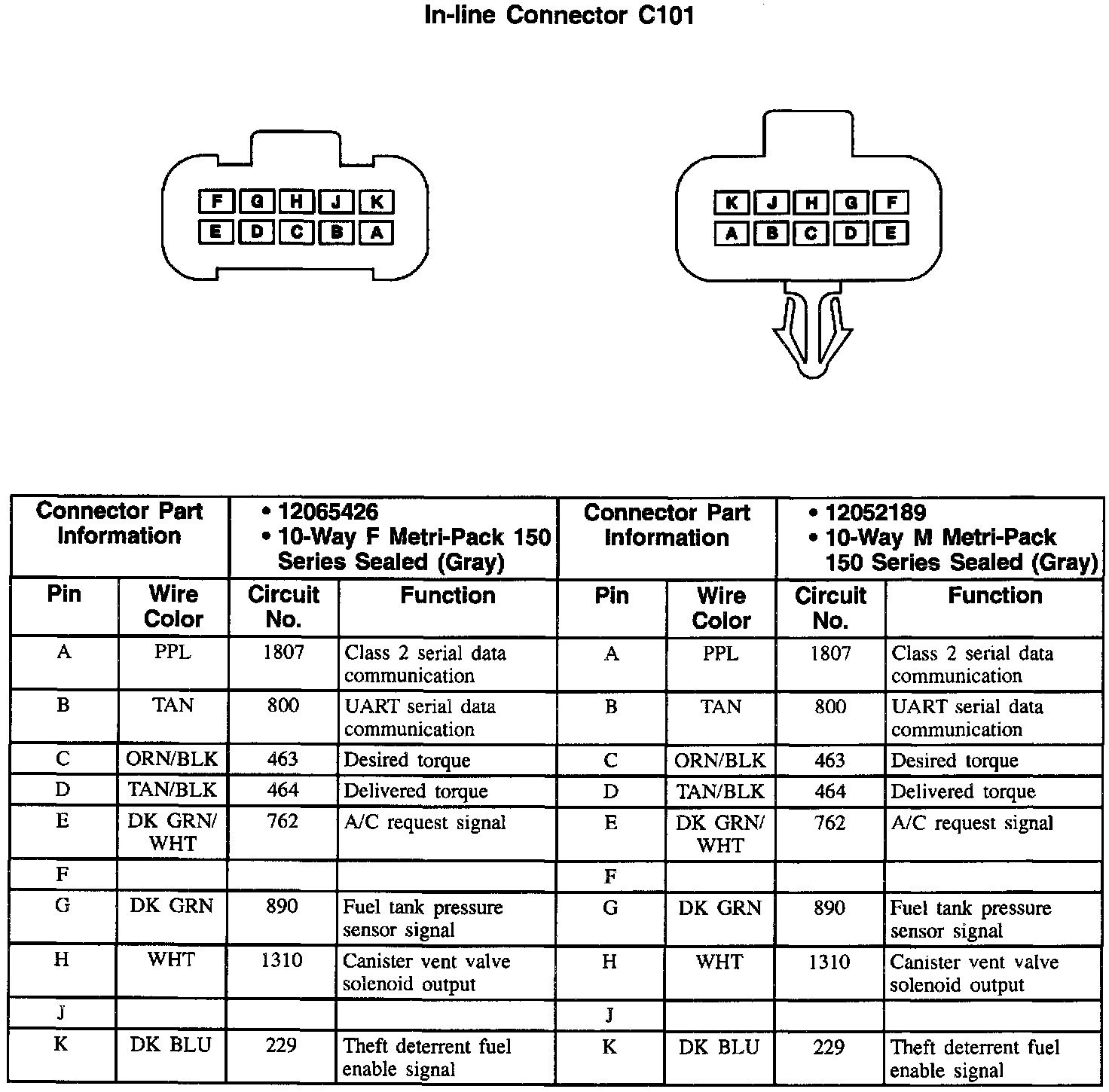 In-line Connector C101

F G H J K
E D C B A

K J H G F
A B C D E

| Connector Part Information | | • 12065426 • 10-Way F Metri-Pack 150 Series Sealed (Gray) | | Connector Part Information | | • 12052189 • 10-Way M Metri-Pack 150 Series Sealed (Gray) | |
|---|---|---|---|---|---|---|---|
| Pin | Wire Color | Circuit No. | Function | Pin | Wire Color | Circuit No. | Function |
| A | PPL | 1807 | Class 2 serial data communication | A | PPL | 1807 | Class 2 serial data communication |
| B | TAN | 800 | UART serial data communication | B | TAN | 800 | UART serial data communication |
| C | ORN/BLK | 463 | Desired torque | C | ORN/BLK | 463 | Desired torque |
| D | TAN/BLK | 464 | Delivered torque | D | TAN/BLK | 464 | Delivered torque |
| E | DK GRN/ WHT | 762 | A/C request signal | E | DK GRN/ WHT | 762 | A/C request signal |
| F | | | | F | | | |
| G | DK GRN | 890 | Fuel tank pressure sensor signal | G | DK GRN | 890 | Fuel tank pressure sensor signal |
| H | WHT | 1310 | Canister vent valve solenoid output | H | WHT | 1310 | Canister vent valve solenoid output |
| J | | | | J | | | |
| K | DK BLU | 229 | Theft deterrent fuel enable signal | K | DK BLU | 229 | Theft deterrent fuel enable signal |